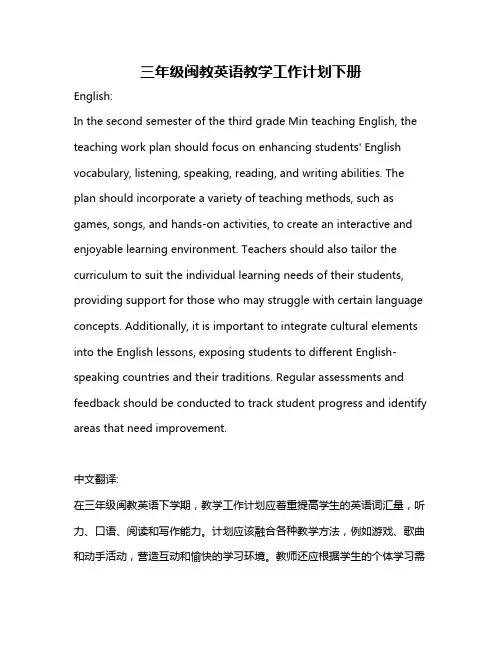 三年级闽教英语教学工作计划下册

English:

In the second semester of the third grade Min teaching English, the teaching work plan should focus on enhancing students' English vocabulary, listening, speaking, reading, and writing abilities. The plan should incorporate a variety of teaching methods, such as games, songs, and hands-on activities, to create an interactive and enjoyable learning environment. Teachers should also tailor the curriculum to suit the individual learning needs of their students, providing support for those who may struggle with certain language concepts. Additionally, it is important to integrate cultural elements into the English lessons, exposing students to different English-speaking countries and their traditions. Regular assessments and feedback should be conducted to track student progress and identify areas that need improvement.

中文翻译:

在三年级闽教英语下学期，教学工作计划应着重提高学生的英语词汇量，听力、口语、阅读和写作能力。计划应该融合各种教学方法，例如游戏、歌曲和动手活动，营造互动和愉快的学习环境。教师还应根据学生的个体学习需